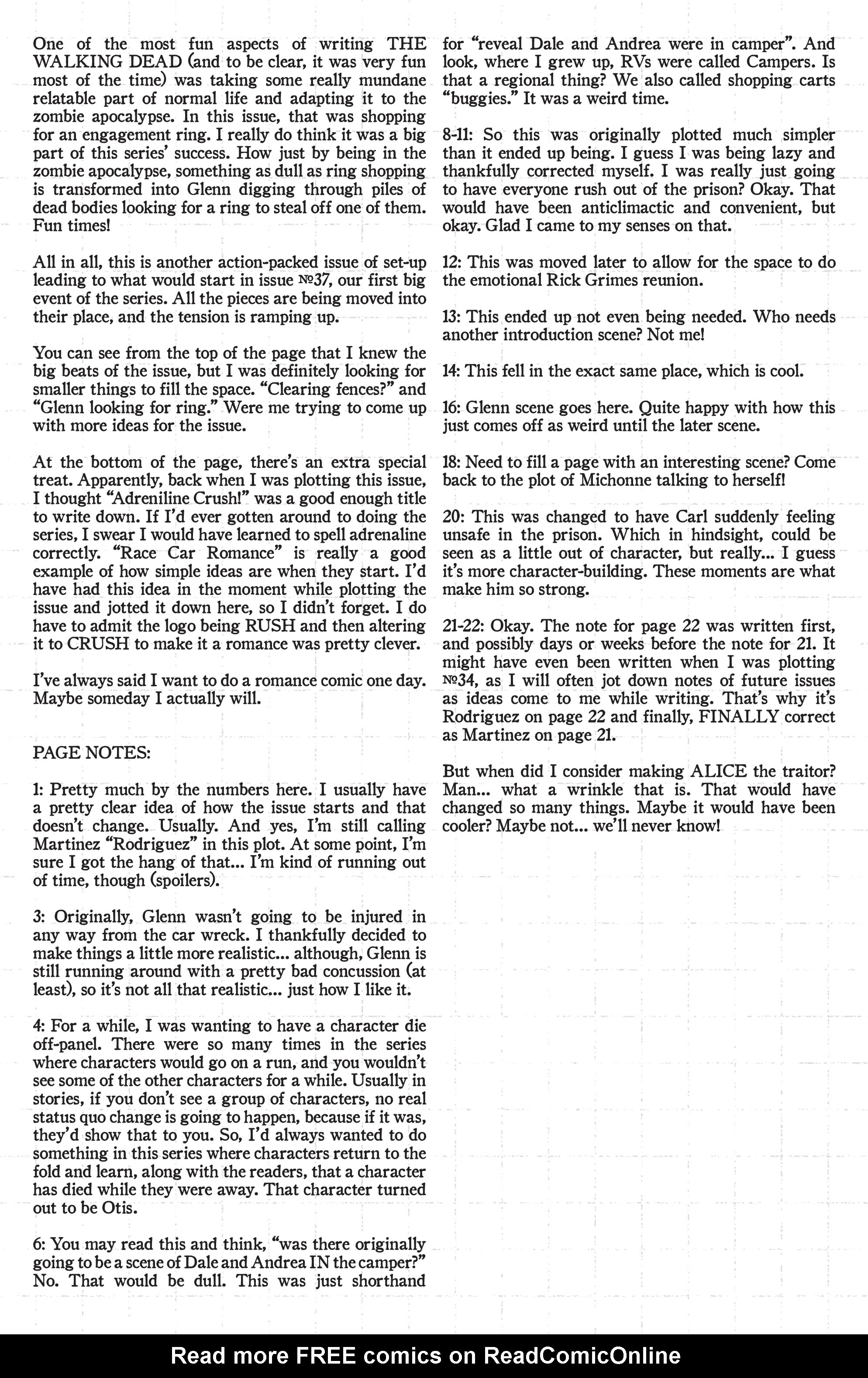 One of the most fun aspects of writing THE WALKING DEAD (and to be clear, it was very fun most of the time) was taking some really mundane relatable part of normal life and adapting it to the zombie apocalypse. In this issue, that was shopping for an engagement ring. I really do think it was a big part of this series' success. How just by being in the zombie apocalypse, something as dull as ring shopping is transformed into Glenn digging through piles of dead bodies looking for a ring to steal off one of them. Fun times!

All in all, this is another action-packed issue of set-up leading to what would start in issue №37, our first big event of the series. All the pieces are being moved into their place, and the tension is ramping up.

You can see from the top of the page that I knew the big beats of the issue, but I was definitely looking for smaller things to fill the space. "Clearing fences?" and "Glenn looking for ring." Were me trying to come up with more ideas for the issue.

At the bottom of the page, there's an extra special treat. Apparently, back when I was plotting this issue, I thought "Adreniline Crush!" was a good enough title to write down. If I'd ever gotten around to doing the series, I swear I would have learned to spell adrenaline correctly. "Race Car Romance" is really a good example of how simple ideas are when they start. I'd have had this idea in the moment while plotting the issue and jotted it down here, so I didn't forget. I do have to admit the logo being RUSH and then altering it to CRUSH to make it a romance was pretty clever.

I've always said I want to do a romance comic one day. Maybe someday I actually will.

PAGE NOTES:

1: Pretty much by the numbers here. I usually have a pretty clear idea of how the issue starts and that doesn't change. Usually. And yes, I'm still calling Martinez "Rodriguez" in this plot. At some point, I'm sure I got the hang of that... I'm kind of running out of time, though (spoilers).

3: Originally, Glenn wasn't going to be injured in any way from the car wreck. I thankfully decided to make things a little more realistic... although, Glenn is still running around with a pretty bad concussion (at least), so it's not all that realistic... just how I like it.

4: For a while, I was wanting to have a character die off-panel. There were so many times in the series where characters would go on a run, and you wouldn't see some of the other characters for a while. Usually in stories, if you don't see a group of characters, no real status quo change is going to happen, because if it was, they'd show that to you. So, I'd always wanted to do something in this series where characters return to the fold and learn, along with the readers, that a character has died while they were away. That character turned out to be Otis.

6: You may read this and think, "was there originally going to be a scene of Dale and Andrea IN the camper?" No. That would be dull. This was just shorthand for "reveal Dale and Andrea were in camper". And look, where I grew up, RVs were called Campers. Is that a regional thing? We also called shopping carts "buggies." It was a weird time.

8-11: So this was originally plotted much simpler than it ended up being. I guess I was being lazy and thankfully corrected myself. I was really just going to have everyone rush out of the prison? Okay. That would have been anticlimactic and convenient, but okay. Glad I came to my senses on that.

12: This was moved later to allow for the space to do the emotional Rick Grimes reunion.

13: This ended up not even being needed. Who needs another introduction scene? Not me!

14: This fell in the exact same place, which is cool.

16: Glenn scene goes here. Quite happy with how this just comes off as weird until the later scene.

18: Need to fill a page with an interesting scene? Come back to the plot of Michonne talking to herself!

20: This was changed to have Carl suddenly feeling unsafe in the prison. Which in hindsight, could be seen as a little out of character, but really... I guess it's more character-building. These moments are what make him so strong.

21-22: Okay. The note for page 22 was written first, and possibly days or weeks before the note for 21. It might have even been written when I was plotting №34, as I will often jot down notes of future issues as ideas come to me while writing. That's why it's Rodriguez on page 22 and finally, FINALLY correct as Martinez on page 21.

But when did I consider making ALICE the traitor? Man... what a wrinkle that is. That would have changed so many things. Maybe it would have been cooler? Maybe not... we'll never know!

Read more FREE comics on ReadComicOnline